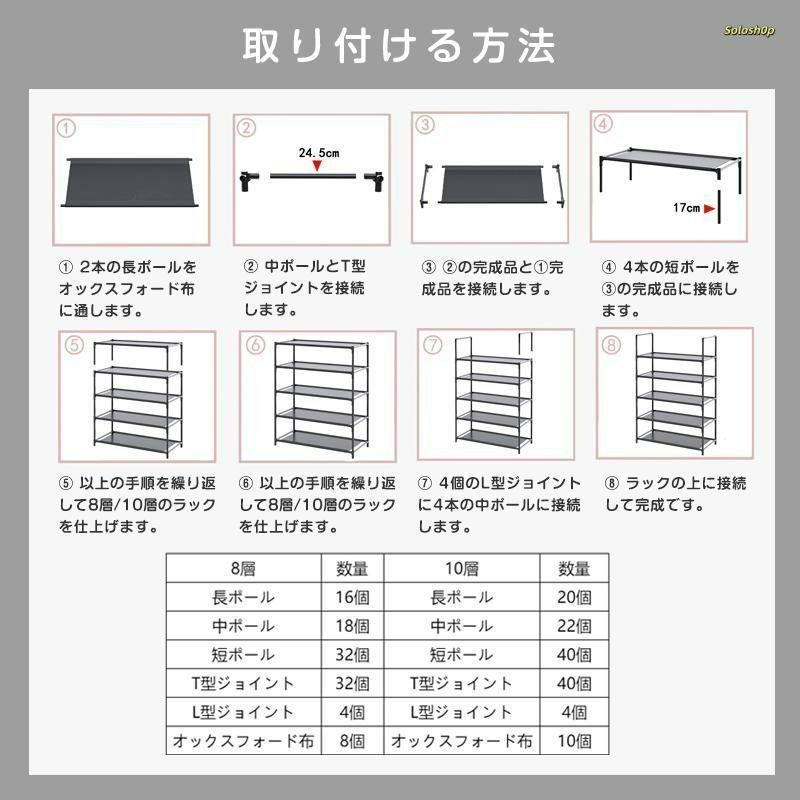 取り付ける方法

Solosh0p

①

②

24.5cm

③

④

17cm

① 2本の長ポールをオックスフォード布に通します。

② 中ポールとT型ジョイントを接続します。

③ ②の完成品と①完成品を接続します。

④ 4本の短ポールを③の完成品に接続します。

⑤

⑥

⑦

⑧

⑤ 以上の手順を繰り返して8層/10層のラックを仕上げます。

⑥ 以上の手順を繰り返して8層/10層のラックを仕上げます。

⑦ 4個のL型ジョイントに4本の中ポールに接続します。

⑧ ラックの上に接続して完成です。

| 8層 | 数量 | 10層 | 数量 |
|---|---|---|---|
| 長ポール | 16個 | 長ポール | 20個 |
| 中ポール | 18個 | 中ポール | 22個 |
| 短ポール | 32個 | 短ポール | 40個 |
| T型ジョイント | 32個 | T型ジョイント | 40個 |
| L型ジョイント | 4個 | L型ジョイント | 4個 |
| オックスフォード布 | 8個 | オックスフォード布 | 10個 |